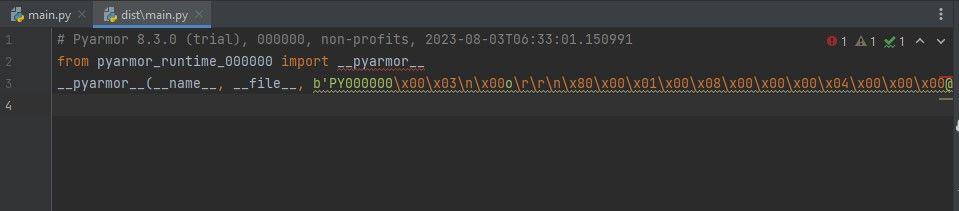 main.py × dist\main.py ×

1 # Pyarmor 8.3.0 (trial), 000000, non-profits, 2023-08-03T06:33:01.150991
2 from pyarmor_runtime_000000 import __pyarmor__
3 __pyarmor__(__name__, __file__, b'PY000000\x00\x03\n\x00o\r\r\n\x80\x00\x01\x00\x08\x00\x00\x00\x04\x00\x00\x00@
4

1 1 1